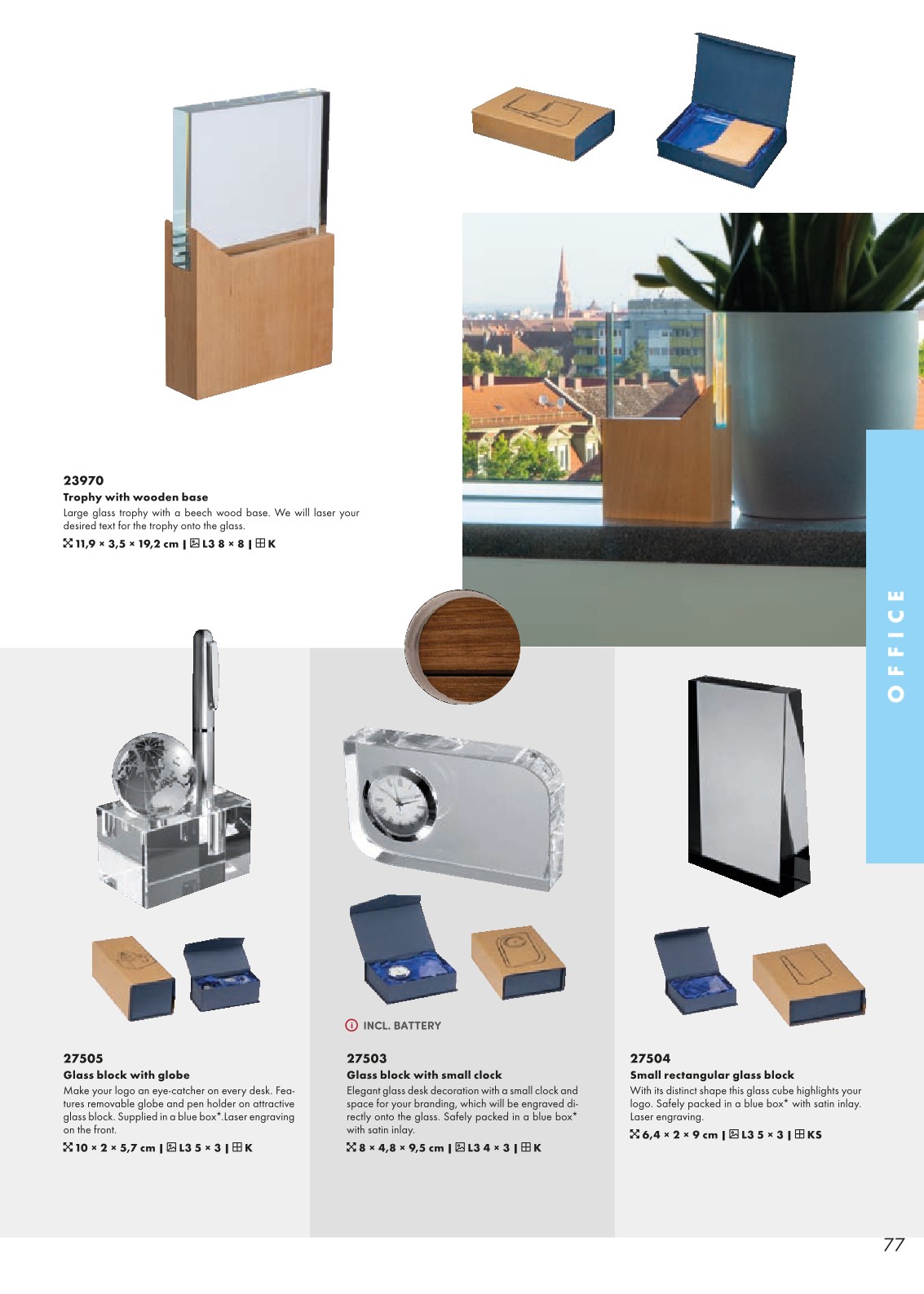 23970
Trophy with wooden base
Large glass trophy with a beech wood base. We will laser your desired text for the trophy onto the glass.
11,9 × 3,5 × 19,2 cm | L3 8 × 8 | K

OFFICE

27505
Glass block with globe
Make your logo an eye-catcher on every desk. Features removable globe and pen holder on attractive glass block. Supplied in a blue box*.Laser engraving on the front.
10 × 2 × 5,7 cm | L3 5 × 3 | K

INCL. BATTERY

27503
Glass block with small clock
Elegant glass desk decoration with a small clock and space for your branding, which will be engraved directly onto the glass. Safely packed in a blue box* with satin inlay.
8 × 4,8 × 9,5 cm | L3 4 × 3 | K

27504
Small rectangular glass block
With its distinct shape this glass cube highlights your logo. Safely packed in a blue box* with satin inlay. Laser engraving.
6,4 × 2 × 9 cm | L3 5 × 3 | KS

77